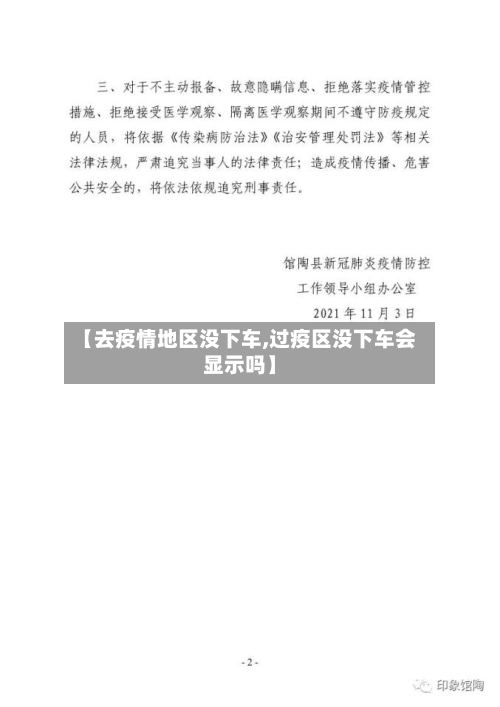 三、对于不主动报备、故意隐瞒信息、拒绝落实疫情管控措施、拒绝接受医学观察、隔离医学观察期间不遵守防疫规定的人员，将依据《传染病防治法》《治安管理处罚法》等相关法律法规，严肃追究当事人的法律责任；造成疫情传播、危害公共安全的，将依法依规追究刑事责任。

馆陶县新冠肺炎疫情防控
工作领导小组办公室
2021 年 11 月 3 日

【去疫情地区没下车,过疫区没下车会显示吗】

- 2 -

印象馆陶